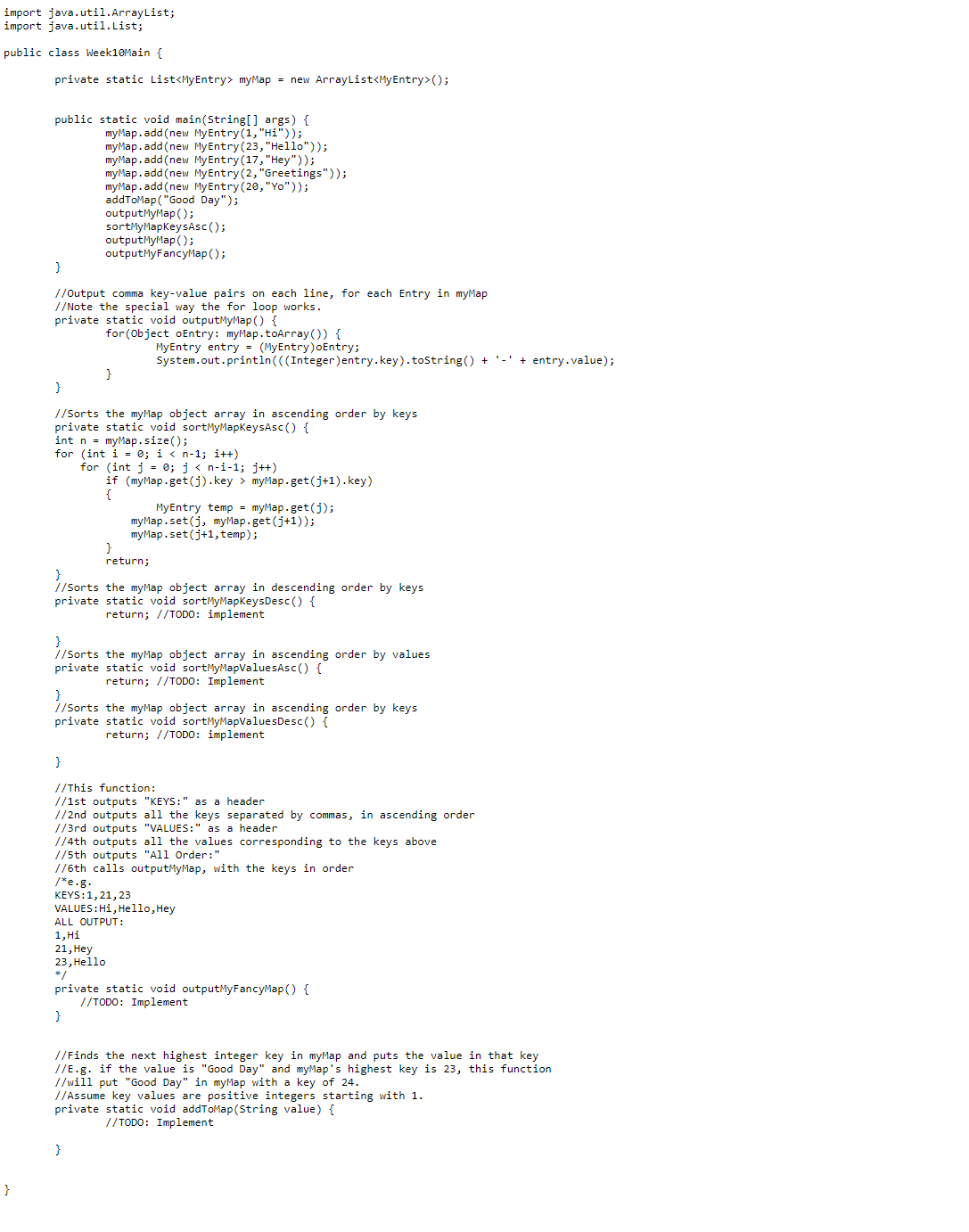 import java.util.ArrayList;
import java.util.List;

public class Week10Main {

	private static List<MyEntry> myMap = new ArrayList<MyEntry>();


	public static void main(String[] args) {
		myMap.add(new MyEntry(1,"Hi"));
		myMap.add(new MyEntry(23,"Hello"));
		myMap.add(new MyEntry(17,"Hey"));
		myMap.add(new MyEntry(2,"Greetings"));
		myMap.add(new MyEntry(20,"Yo"));
		addToMap("Good Day");
		outputMyMap();
		sortMyMapKeysAsc();
		outputMyMap();
		outputMyFancyMap();
	}

	//Output comma key-value pairs on each line, for each Entry in myMap
	//Note the special way the for loop works.
	private static void outputMyMap() {
		for(Object oEntry: myMap.toArray()) {
			MyEntry entry = (MyEntry)oEntry;
			System.out.println(((Integer)entry.key).toString() + '-' + entry.value);
		}
	}

	//Sorts the myMap object array in ascending order by keys
	private static void sortMyMapKeysAsc() {
	int n = myMap.size();
	for (int i = 0; i < n-1; i++)
	    for (int j = 0; j < n-i-1; j++)
		if (myMap.get(j).key > myMap.get(j+1).key)
		{
			MyEntry temp = myMap.get(j);
		    myMap.set(j, myMap.get(j+1));
		    myMap.set(j+1,temp);
		}
		return;
	}
	//Sorts the myMap object array in descending order by keys
	private static void sortMyMapKeysDesc() {
		return; //TODO: implement

	}
	//Sorts the myMap object array in ascending order by values
	private static void sortMyMapValuesAsc() {
		return; //TODO: Implement
	}
	//Sorts the myMap object array in ascending order by keys
	private static void sortMyMapValuesDesc() {
		return; //TODO: implement

	}

	//This function:
	//1st outputs "KEYS:" as a header
	//2nd outputs all the keys separated by commas, in ascending order
	//3rd outputs "VALUES:" as a header
	//4th outputs all the values corresponding to the keys above
	//5th outputs "All Order:"
	//6th calls outputMyMap, with the keys in order
	/*e.g.
	KEYS:1,21,23
	VALUES:Hi,Hello,Hey
	ALL OUTPUT:
	1,Hi
	21,Hey
	23,Hello
	*/
	private static void outputMyFancyMap() {
	    //TODO: Implement
	}


	//Finds the next highest integer key in myMap and puts the value in that key
	//E.g. if the value is "Good Day" and myMap's highest key is 23, this function
	//will put "Good Day" in myMap with a key of 24.
	//Assume key values are positive integers starting with 1.
	private static void addToMap(String value) {
		//TODO: Implement

	}


}